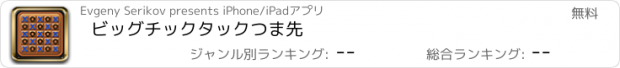 Evgeny Serikov presents iPhone/iPadアプリ

無料

ビッグチックタックつま先

ジャンル別ランキング: --

総合ランキング: --